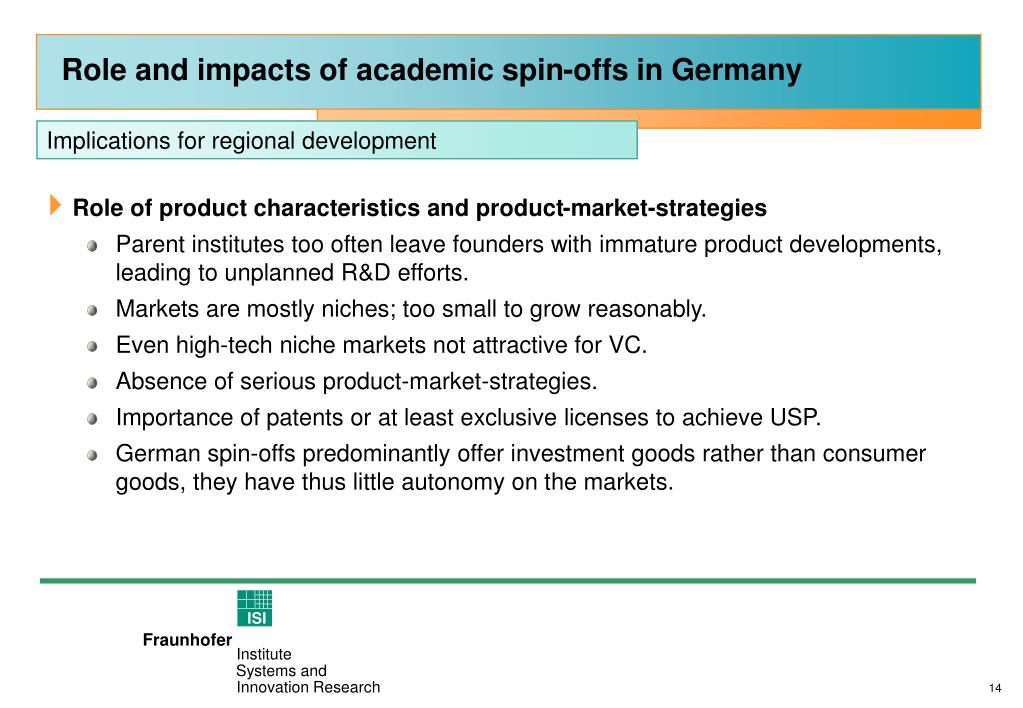 Role and impacts of academic spin-offs in Germany

Implications for regional development

Role of product characteristics and product-market-strategies

Parent institutes too often leave founders with immature product developments, leading to unplanned R&D efforts.

Markets are mostly niches; too small to grow reasonably.

Even high-tech niche markets not attractive for VC.

Absence of serious product-market-strategies.

Importance of patents or at least exclusive licenses to achieve USP.

German spin-offs predominantly offer investment goods rather than consumer goods, they have thus little autonomy on the markets.

ISI

Fraunhofer Institute Systems and Innovation Research

14